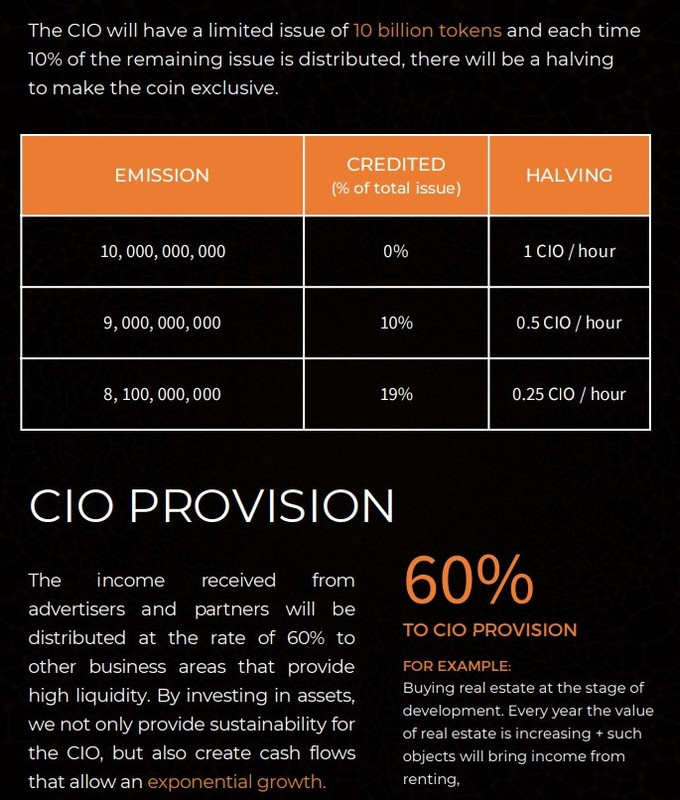 The CIO will have a limited issue of 10 billion tokens and each time 10% of the remaining issue is distributed, there will be a halving to make the coin exclusive.

| EMISSION | CREDITED (% of total issue) | HALVING |
|---|---|---|
| 10, 000, 000, 000 | 0% | 1 CIO / hour |
| 9, 000, 000, 000 | 10% | 0.5 CIO / hour |
| 8, 100, 000, 000 | 19% | 0.25 CIO / hour |

CIO PROVISION

The income received from advertisers and partners will be distributed at the rate of 60% to other business areas that provide high liquidity. By investing in assets, we not only provide sustainability for the CIO, but also create cash flows that allow an exponential growth.

60%

TO CIO PROVISION

FOR EXAMPLE:
Buying real estate at the stage of development. Every year the value of real estate is increasing + such objects will bring income from renting,